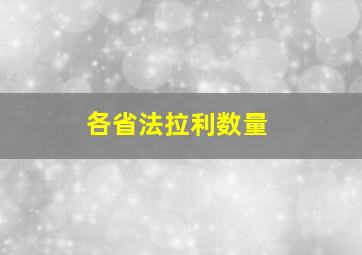 各省法拉利数量